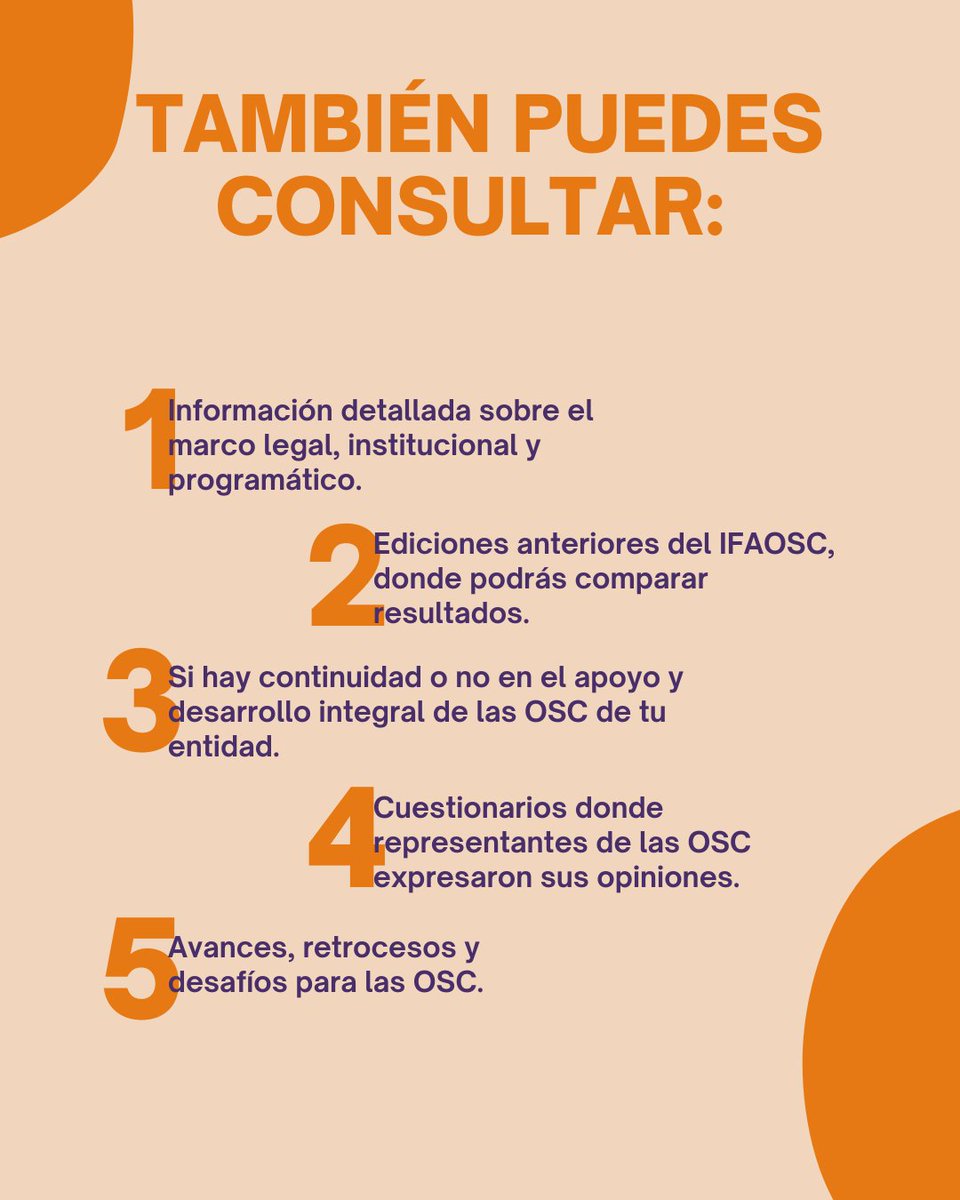 TAMBIÉN PUEDES CONSULTAR:

1 Información detallada sobre el marco legal, institucional y programático.

2 Ediciones anteriores del IFAOSC, donde podrás comparar resultados.

3 Si hay continuidad o no en el apoyo y desarrollo integral de las OSC de tu entidad.

4 Cuestionarios donde representantes de las OSC expresaron sus opiniones.

5 Avances, retrocesos y desafíos para las OSC.